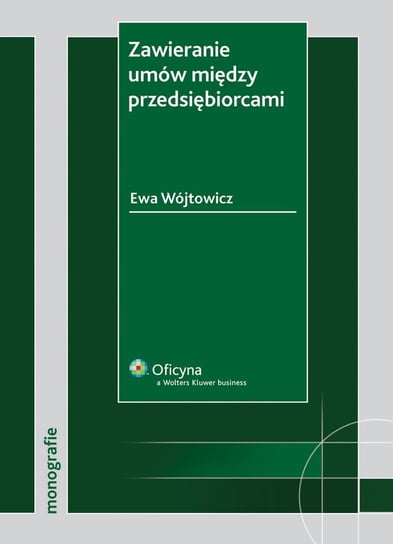 Zawieranie umów między przedsiębiorcami

Ewa Wójtowicz

Oficyna
a Wolters Kluwer business

monografie